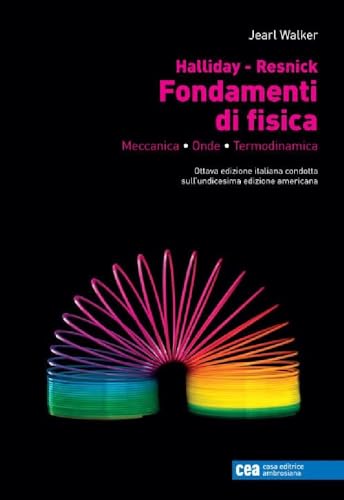 Jearl Walker

Halliday - Resnick
Fondamenti di fisica

Meccanica • Onde • Termodinamica

Ottava edizione italiana condotta sull'undicesima edizione americana

cea casa editrice ambrosiana